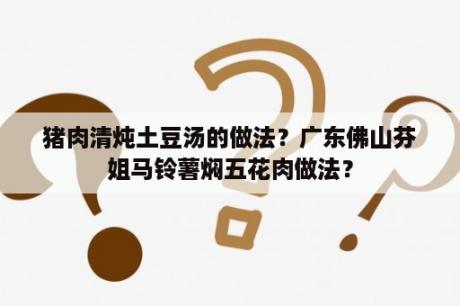 猪肉清炖土豆汤的做法？广东佛山芬姐马铃薯焖五花肉做法？